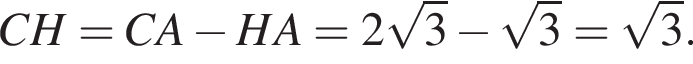 $CH = CA - HA = 2\sqrt{3} - \sqrt{3} = \sqrt{3}.$